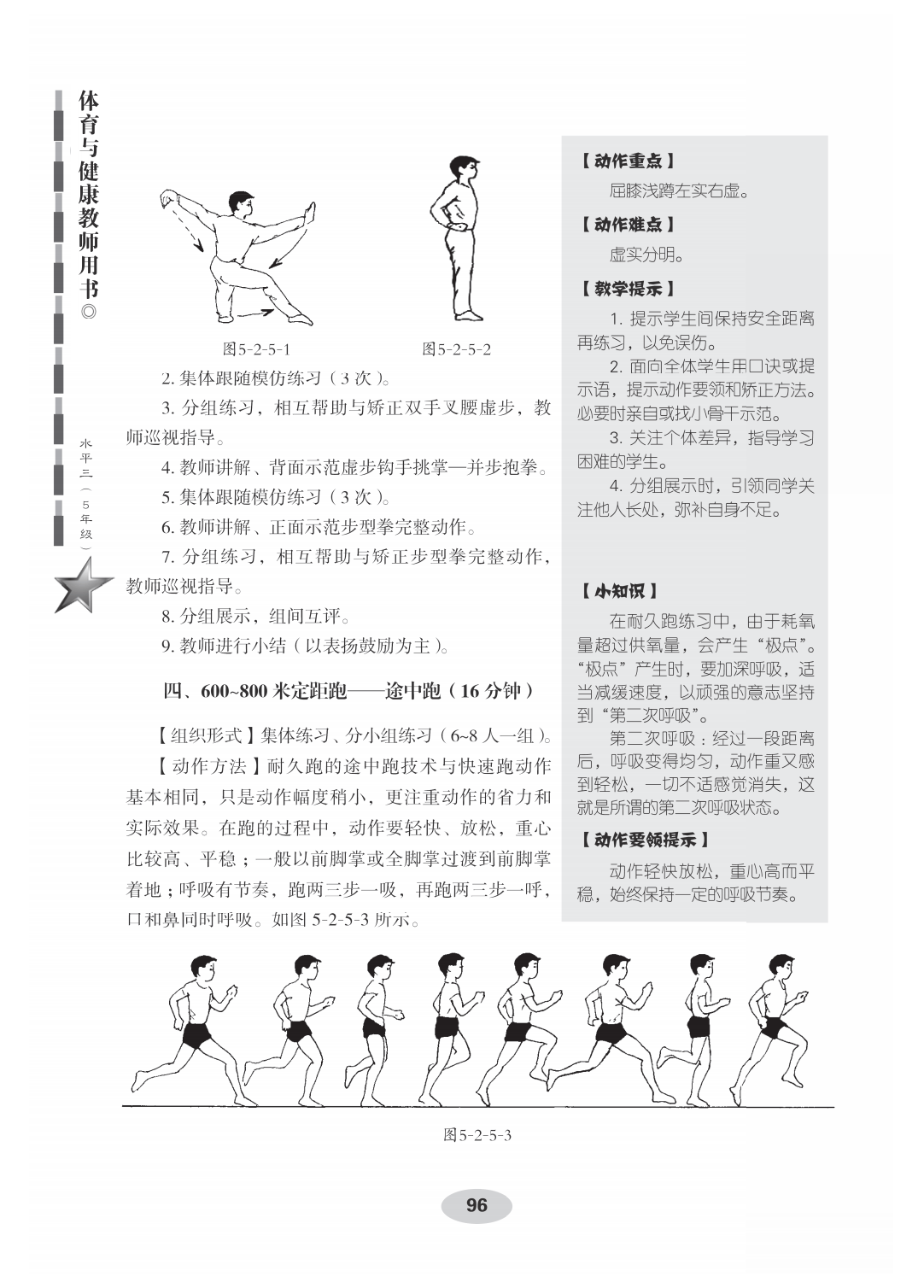 体育与健康教师用书◎

水平三（5年级）

图5-2-5-1

图5-2-5-2

2. 集体跟随模仿练习（3 次）。

3. 分组练习，相互帮助与矫正双手叉腰虚步，教师巡视指导。

4. 教师讲解、背面示范虚步钩手挑掌—并步抱拳。

5. 集体跟随模仿练习（3 次）。

6. 教师讲解、正面示范步型拳完整动作。

7. 分组练习，相互帮助与矫正步型拳完整动作，教师巡视指导。

8. 分组展示，组间互评。

9. 教师进行小结（以表扬鼓励为主）。

四、600~800 米定距跑——途中跑（16 分钟）

【组织形式】集体练习、分小组练习（6~8 人一组）。

【动作方法】耐久跑的途中跑技术与快速跑动作基本相同，只是动作幅度稍小，更注重动作的省力和实际效果。在跑的过程中，动作要轻快、放松，重心比较高、平稳；一般以前脚掌或全脚掌过渡到前脚掌着地；呼吸有节奏，跑两三步一吸，再跑两三步一呼，口和鼻同时呼吸。如图 5-2-5-3 所示。

【动作重点】

屈膝浅蹲左实右虚。

【动作难点】

虚实分明。

【教学提示】

1. 提示学生间保持安全距离再练习，以免误伤。

2. 面向全体学生用口诀或提示语，提示动作要领和矫正方法。必要时亲自或找小骨干示范。

3. 关注个体差异，指导学习困难的学生。

4. 分组展示时，引领同学关注他人长处，弥补自身不足。

【小知识】

在耐久跑练习中，由于耗氧量超过供氧量，会产生“极点”。“极点”产生时，要加深呼吸，适当减缓速度，以顽强的意志坚持到“第二次呼吸”。

第二次呼吸：经过一段距离后，呼吸变得均匀，动作重又感到轻松，一切不适感觉消失，这就是所谓的第二次呼吸状态。

【动作要领提示】

动作轻快放松，重心高而平稳，始终保持一定的呼吸节奏。

图5-2-5-3

96